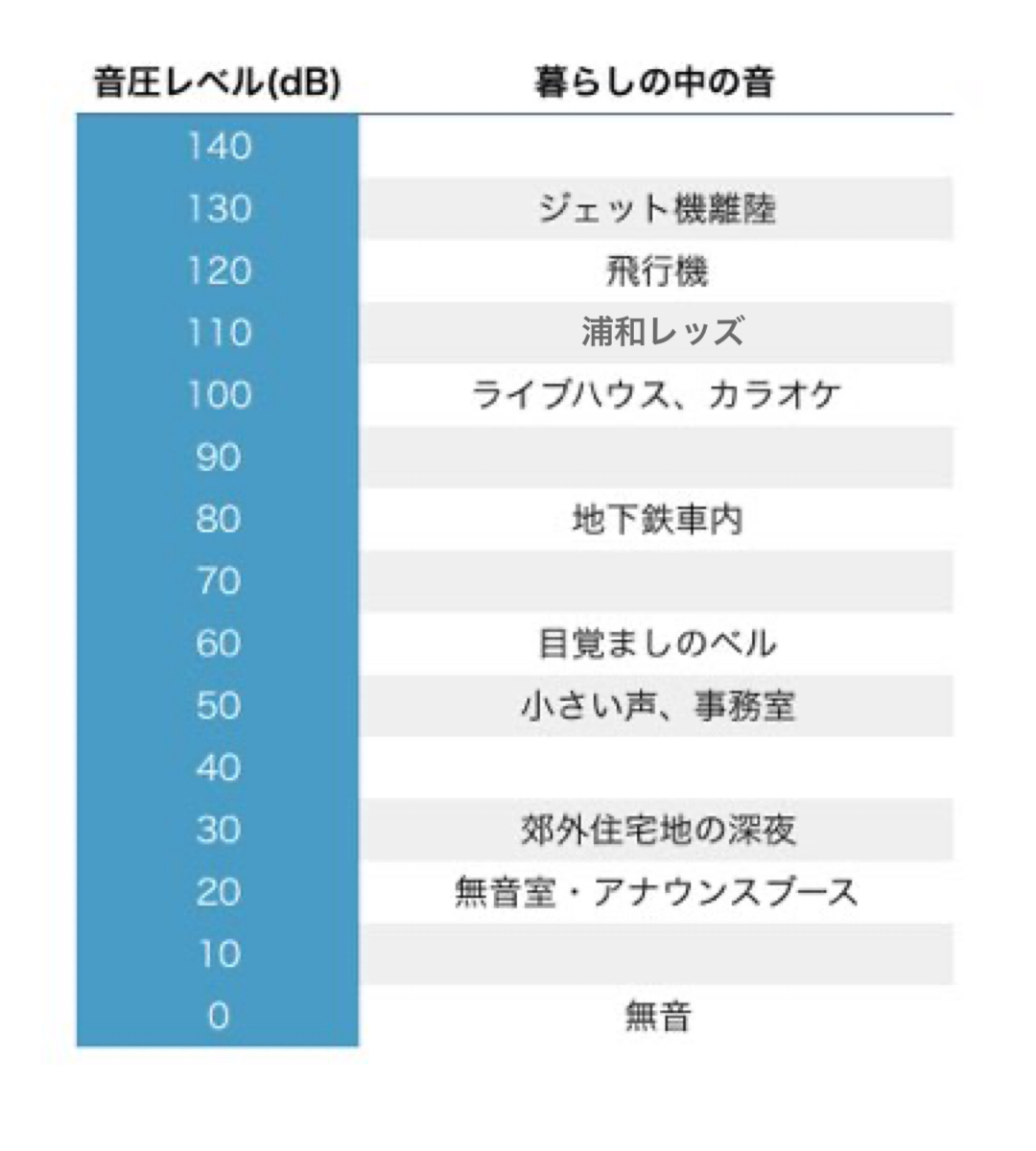 | 音圧レベル(dB) | 暮らしの中の音 |
|---|---|
| 140 | |
| 130 | ジェット機離陸 |
| 120 | 飛行機 |
| 110 | 浦和レッズ |
| 100 | ライブハウス、カラオケ |
| 90 | |
| 80 | 地下鉄車内 |
| 70 | |
| 60 | 目覚ましのベル |
| 50 | 小さい声、事務室 |
| 40 | |
| 30 | 郊外住宅地の深夜 |
| 20 | 無音室・アナウンスブース |
| 10 | |
| 0 | 無音 |